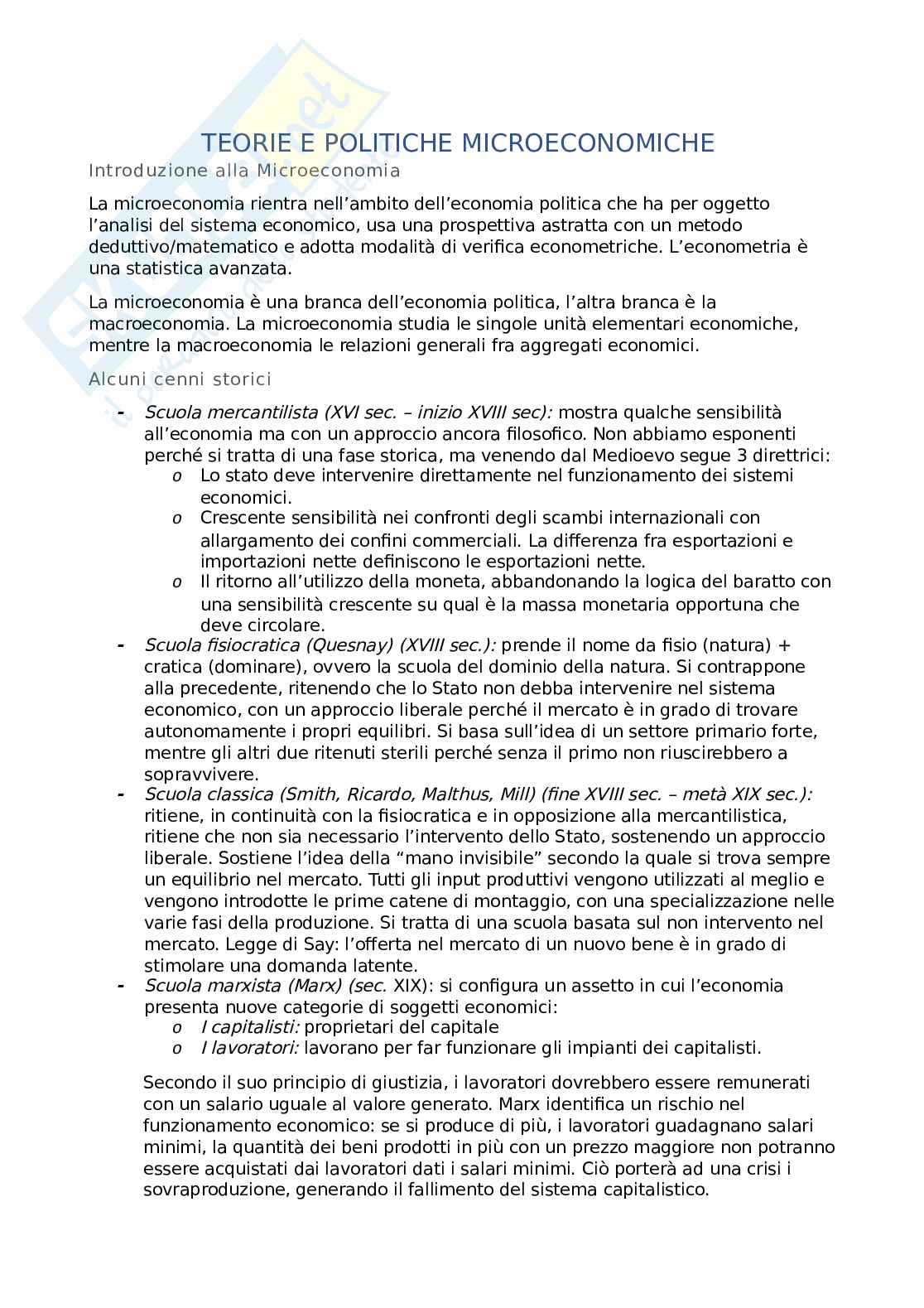 TEORIE E POLITICHE MICROECONOMICHE

Introduzione alla Microeconomia

La microeconomia rientra nell'ambito dell'economia politica che ha per oggetto l'analisi del sistema economico, usa una prospettiva astratta con un metodo deduttivo/matematico e adotta modalità di verifica econometriche. L'econometria è una statistica avanzata.

La microeconomia è una branca dell'economia politica, l'altra branca è la macroeconomia. La microeconomia studia le singole unità elementari economiche, mentre la macroeconomia le relazioni generali fra aggregati economici.

Alcuni cenni storici

- Scuola mercantilista (XVI sec. – inizio XVIII sec): mostra qualche sensibilità all'economia ma con un approccio ancora filosofico. Non abbiamo esponenti perché si tratta di una fase storica, ma venendo dal Medioevo segue 3 direttrici:
  o Lo stato deve intervenire direttamente nel funzionamento dei sistemi economici.
  o Crescente sensibilità nei confronti degli scambi internazionali con allargamento dei confini commerciali. La differenza fra esportazioni e importazioni nette definiscono le esportazioni nette.
  o Il ritorno all'utilizzo della moneta, abbandonando la logica del baratto con una sensibilità crescente su qual è la massa monetaria opportuna che deve circolare.
- Scuola fisiocratica (Quesnay) (XVIII sec.): prende il nome da fisio (natura) + cratica (dominare), ovvero la scuola del dominio della natura. Si contrappone alla precedente, ritenendo che lo Stato non debba intervenire nel sistema economico, con un approccio liberale perché il mercato è in grado di trovare autonomamente i propri equilibri. Si basa sull'idea di un settore primario forte, mentre gli altri due ritenuti sterili perché senza il primo non riuscirebbero a sopravvivere.
- Scuola classica (Smith, Ricardo, Malthus, Mill) (fine XVIII sec. – metà XIX sec.): ritiene, in continuità con la fisiocratica e in opposizione alla mercantilistica, ritiene che non sia necessario l'intervento dello Stato, sostenendo un approccio liberale. Sostiene l'idea della "mano invisibile" secondo la quale si trova sempre un equilibrio nel mercato. Tutti gli input produttivi vengono utilizzati al meglio e vengono introdotte le prime catene di montaggio, con una specializzazione nelle varie fasi della produzione. Si tratta di una scuola basata sul non intervento nel mercato. Legge di Say: l'offerta nel mercato di un nuovo bene è in grado di stimolare una domanda latente.
- Scuola marxista (Marx) (sec. XIX): si configura un assetto in cui l'economia presenta nuove categorie di soggetti economici:
  o I capitalisti: proprietari del capitale
  o I lavoratori: lavorano per far funzionare gli impianti dei capitalisti.

Secondo il suo principio di giustizia, i lavoratori dovrebbero essere remunerati con un salario uguale al valore generato. Marx identifica un rischio nel funzionamento economico: se si produce di più, i lavoratori guadagnano salari minimi, la quantità dei beni prodotti in più con un prezzo maggiore non potranno essere acquistati dai lavoratori dati i salari minimi. Ciò porterà ad una crisi i sovraproduzione, generando il fallimento del sistema capitalistico.